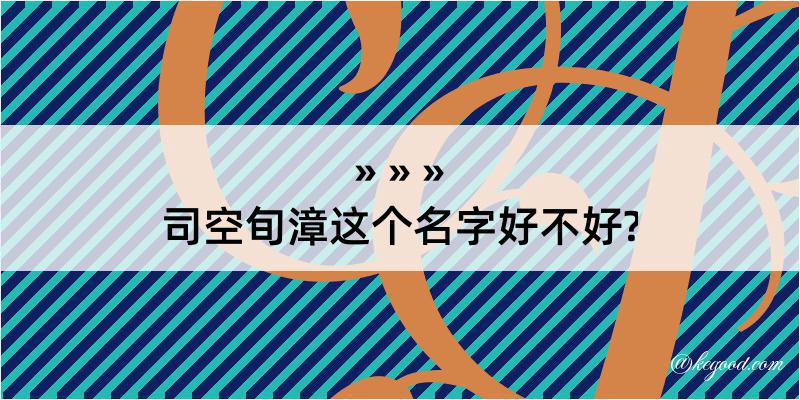 » » »
司空旬漳这个名字好不好?

@kegood.com